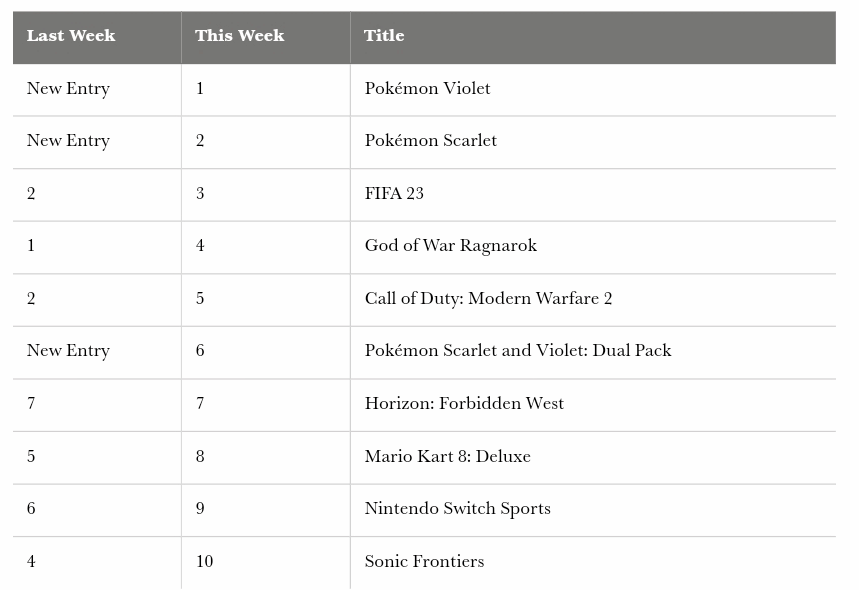 | Last Week | This Week | Title |
|---|---|---|
| New Entry | 1 | Pokémon Violet |
| New Entry | 2 | Pokémon Scarlet |
| 2 | 3 | FIFA 23 |
| 1 | 4 | God of War Ragnarok |
| 2 | 5 | Call of Duty: Modern Warfare 2 |
| New Entry | 6 | Pokémon Scarlet and Violet: Dual Pack |
| 7 | 7 | Horizon: Forbidden West |
| 5 | 8 | Mario Kart 8: Deluxe |
| 6 | 9 | Nintendo Switch Sports |
| 4 | 10 | Sonic Frontiers |